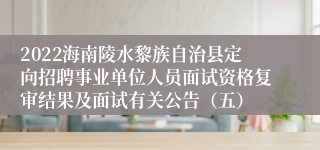 2022海南陵水黎族自治县定向招聘事业单位人员面试资格复审结果及面试有关公告（五）